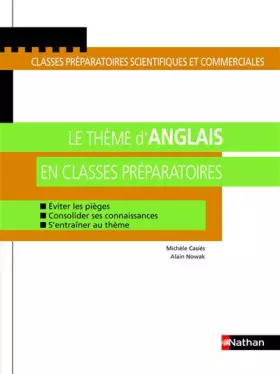 CLASSES PRÉPARATOIRES SCIENTIFIQUES ET COMMERCIALES

LE THÈME d'ANGLAIS

EN CLASSES PRÉPARATOIRES

■ Éviter les pièges
■ Consolider ses connaissances
■ S'entraîner au thème

Michèle Casiès
Alain Nowak

Nathan